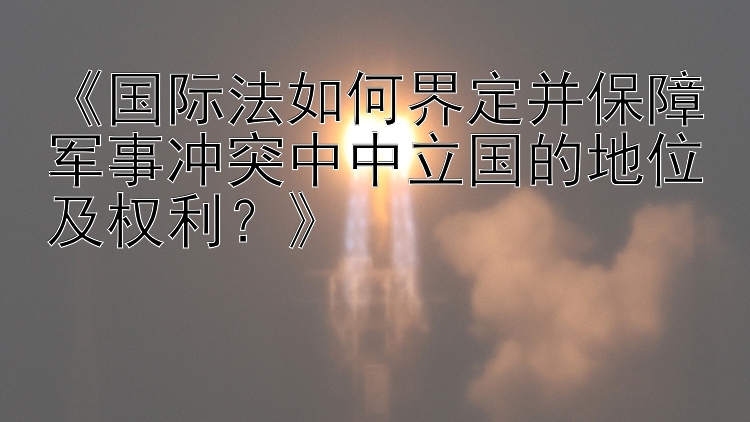 《国际法如何界定并保障军事冲突中中立国的地位及权利？》